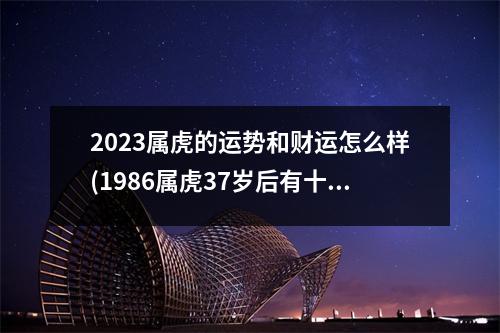 2023属虎的运势和财运怎么样(1986属虎37岁后有十...